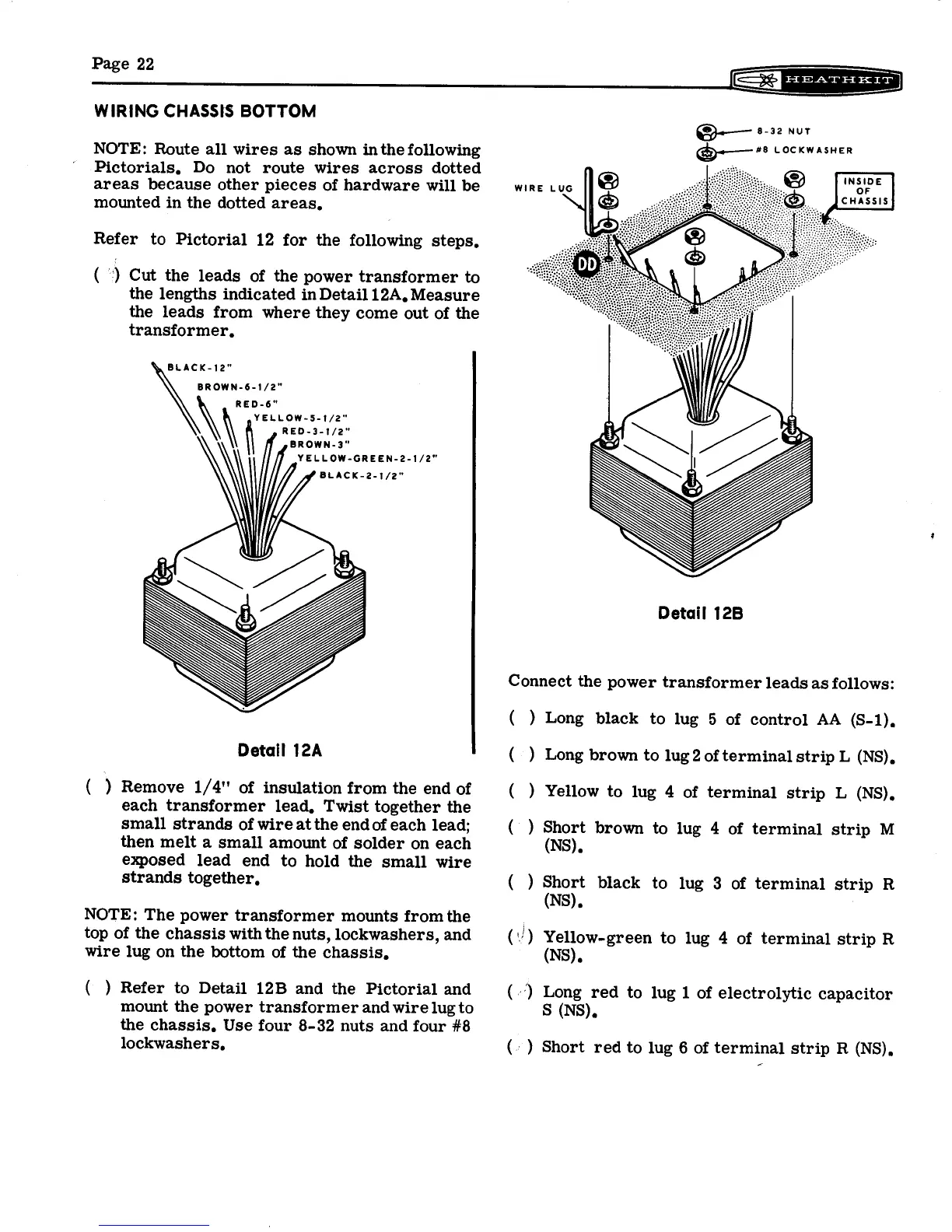 Page 22

HEATHKIT

WIRING CHASSIS BOTTOM

NOTE: Route all wires as shown in the following Pictorials. Do not route wires across dotted areas because other pieces of hardware will be mounted in the dotted areas.

Refer to Pictorial 12 for the following steps.

( ) Cut the leads of the power transformer to the lengths indicated in Detail 12A. Measure the leads from where they come out of the transformer.

BLACK-12"
BROWN-6-1/2"
RED-6"
YELLOW-5-1/2"
RED-3-1/2"
BROWN-3"
YELLOW-GREEN-2-1/2"
BLACK-2-1/2"

Detail 12A

( ) Remove 1/4" of insulation from the end of each transformer lead. Twist together the small strands of wire at the end of each lead; then melt a small amount of solder on each exposed lead end to hold the small wire strands together.

NOTE: The power transformer mounts from the top of the chassis with the nuts, lockwashers, and wire lug on the bottom of the chassis.

( ) Refer to Detail 12B and the Pictorial and mount the power transformer and wire lug to the chassis. Use four 8-32 nuts and four #8 lockwashers.

8-32 NUT
#8 LOCKWASHER
WIRE LUG
INSIDE OF CHASSIS
DD

Detail 12B

Connect the power transformer leads as follows:

( ) Long black to lug 5 of control AA (S-1).

( ) Long brown to lug 2 of terminal strip L (NS).

( ) Yellow to lug 4 of terminal strip L (NS).

( ) Short brown to lug 4 of terminal strip M (NS).

( ) Short black to lug 3 of terminal strip R (NS).

( ) Yellow-green to lug 4 of terminal strip R (NS).

( ) Long red to lug 1 of electrolytic capacitor S (NS).

( ) Short red to lug 6 of terminal strip R (NS).